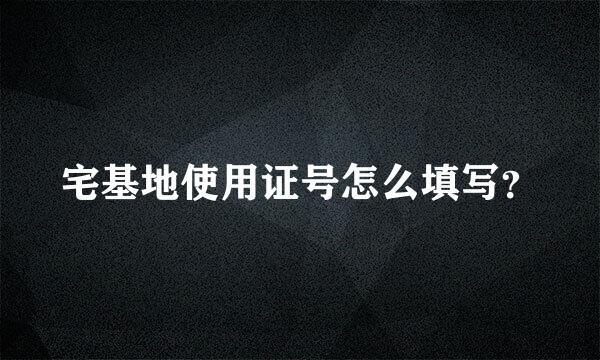 宅基地使用证号怎么填写?